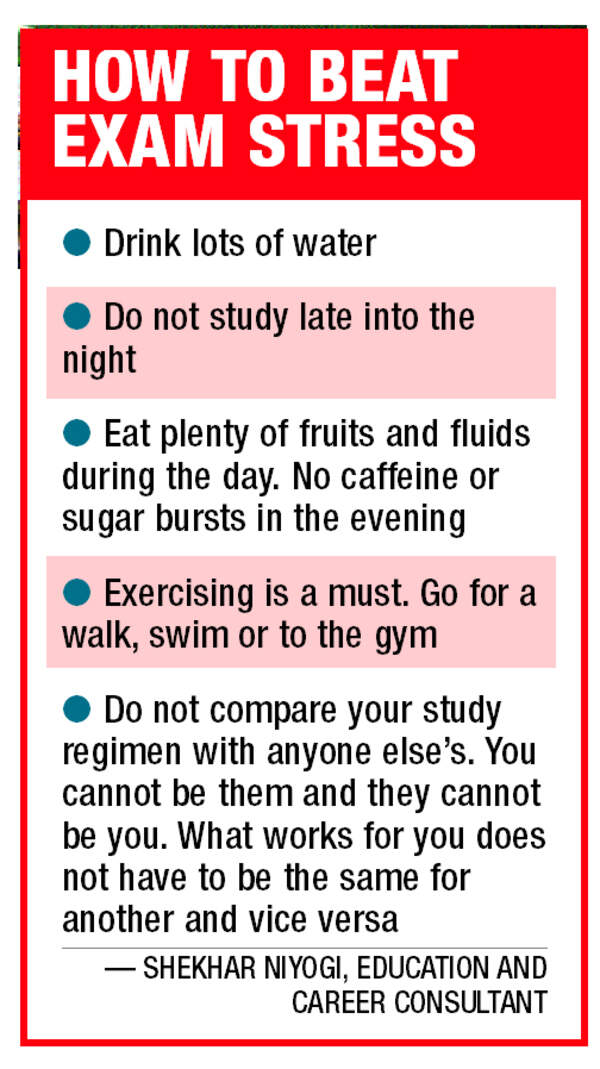 HOW TO BEAT EXAM STRESS

● Drink lots of water

● Do not study late into the night

● Eat plenty of fruits and fluids during the day. No caffeine or sugar bursts in the evening

● Exercising is a must. Go for a walk, swim or to the gym

● Do not compare your study regimen with anyone else's. You cannot be them and they cannot be you. What works for you does not have to be the same for another and vice versa

— SHEKHAR NIYOGI, EDUCATION AND CAREER CONSULTANT